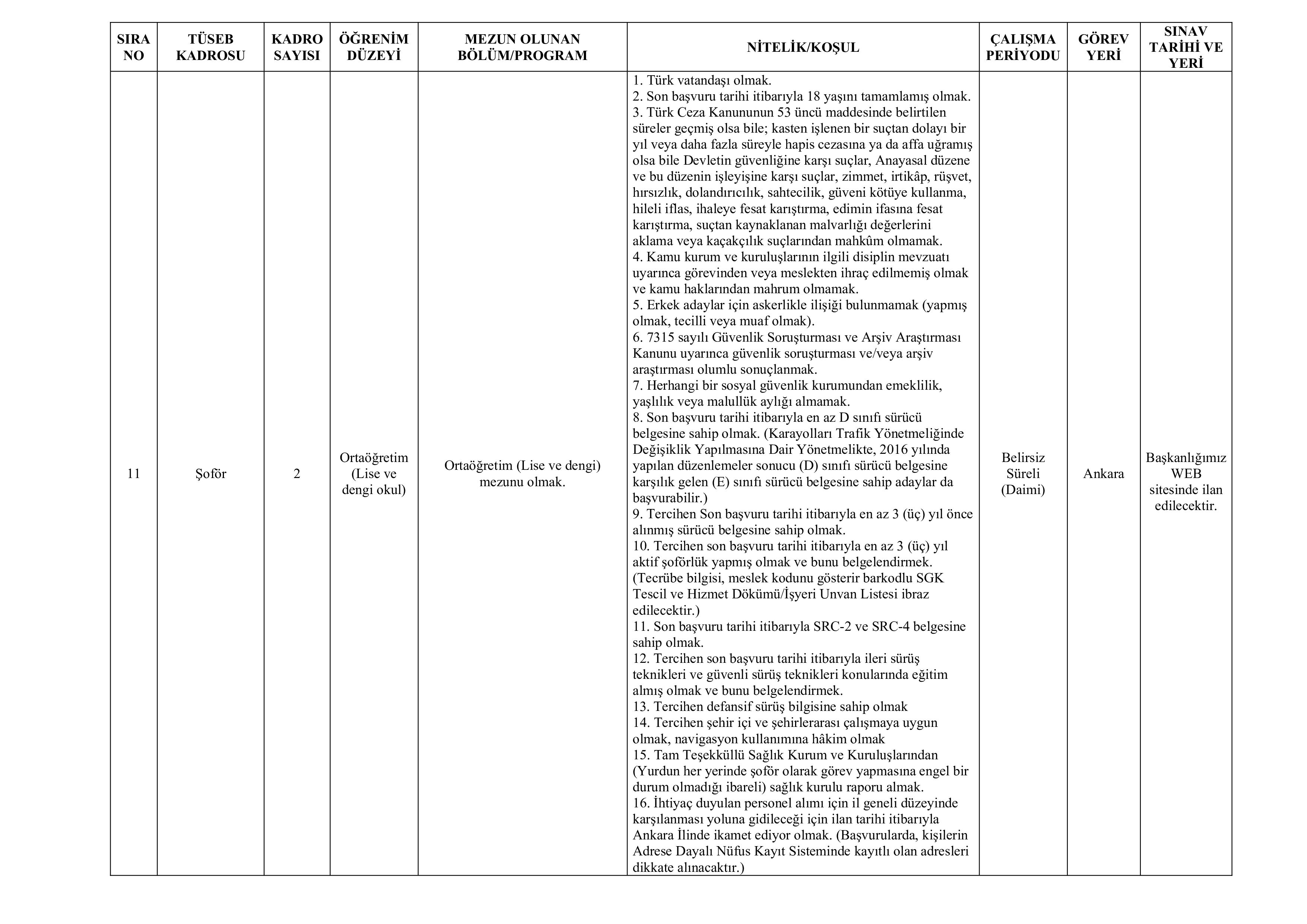 | SIRA NO | TÜSEB KADROSU | KADRO SAYISI | ÖĞRENİM DÜZEYİ | MEZUN OLUNAN BÖLÜM/PROGRAM | NİTELİK/KOŞUL | ÇALIŞMA PERİYODU | GÖREV YERİ | SINAV TARİHİ VE YERİ |
|---|---|---|---|---|---|---|---|---|
| 11 | Şoför | 2 | Ortaöğretim (Lise ve dengi okul) | Ortaöğretim (Lise ve dengi) mezunu olmak. | 1. Türk vatandaşı olmak. 2. Son başvuru tarihi itibarıyla 18 yaşını tamamlamış olmak. 3. Türk Ceza Kanununun 53 üncü maddesinde belirtilen süreler geçmiş olsa bile; kasten işlenen bir suçtan dolayı bir yıl veya daha fazla süreyle hapis cezasına ya da affa uğramış olsa bile Devletin güvenliğine karşı suçlar, Anayasal düzene ve bu düzenin işleyişine karşı suçlar, zimmet, irtikâp, rüşvet, hırsızlık, dolandırıcılık, sahtecilik, güveni kötüye kullanma, hileli iflas, ihaleye fesat karıştırma, edimin ifasına fesat karıştırma, suçtan kaynaklanan malvarlığı değerlerini aklama veya kaçakçılık suçlarından mahkûm olmamak. 4. Kamu kurum ve kuruluşlarının ilgili disiplin mevzuatı uyarınca görevinden veya meslekten ihraç edilmemiş olmak ve kamu haklarından mahrum olmamak. 5. Erkek adaylar için askerlikle ilişiği bulunmamak (yapmış olmak, tecilli veya muaf olmak). 6. 7315 sayılı Güvenlik Soruşturması ve Arşiv Araştırması Kanunu uyarınca güvenlik soruşturması ve/veya arşiv araştırması olumlu sonuçlanmak. 7. Herhangi bir sosyal güvenlik kurumundan emeklilik, yaşlılık veya malullük aylığı almamak. 8. Son başvuru tarihi itibarıyla en az D sınıfı sürücü belgesine sahip olmak. (Karayolları Trafik Yönetmeliğinde Değişiklik Yapılmasına Dair Yönetmelikte, 2016 yılında yapılan düzenlemeler sonucu (D) sınıfı sürücü belgesine karşılık gelen (E) sınıfı sürücü belgesine sahip adaylar da başvurabilir.) 9. Tercihen Son başvuru tarihi itibarıyla en az 3 (üç) yıl önce alınmış sürücü belgesine sahip olmak. 10. Tercihen son başvuru tarihi itibarıyla en az 3 (üç) yıl aktif şoförlük yapmış olmak ve bunu belgelendirmek. (Tecrübe bilgisi, meslek kodunu gösterir barkodlu SGK Tescil ve Hizmet Dökümü/İşyeri Unvan Listesi ibraz edilecektir.) 11. Son başvuru tarihi itibarıyla SRC-2 ve SRC-4 belgesine sahip olmak. 12. Tercihen son başvuru tarihi itibarıyla ileri sürüş teknikleri ve güvenli sürüş teknikleri konularında eğitim almış olmak ve bunu belgelendirmek. 13. Tercihen defansif sürüş bilgisine sahip olmak 14. Tercihen şehir içi ve şehirlerarası çalışmaya uygun olmak, navigasyon kullanımına hâkim olmak 15. Tam Teşekküllü Sağlık Kurum ve Kuruluşlarından (Yurdun her yerinde şoför olarak görev yapmasına engel bir durum olmadığı ibareli) sağlık kurulu raporu almak. 16. İhtiyaç duyulan personel alımı için il geneli düzeyinde karşılanması yoluna gidileceği için ilan tarihi itibarıyla Ankara İlinde ikamet ediyor olmak. (Başvurularda, kişilerin Adrese Dayalı Nüfus Kayıt Sisteminde kayıtlı olan adresleri dikkate alınacaktır.) | Belirsiz Süreli (Daimi) | Ankara | Başkanlığımız WEB sitesinde ilan edilecektir. |